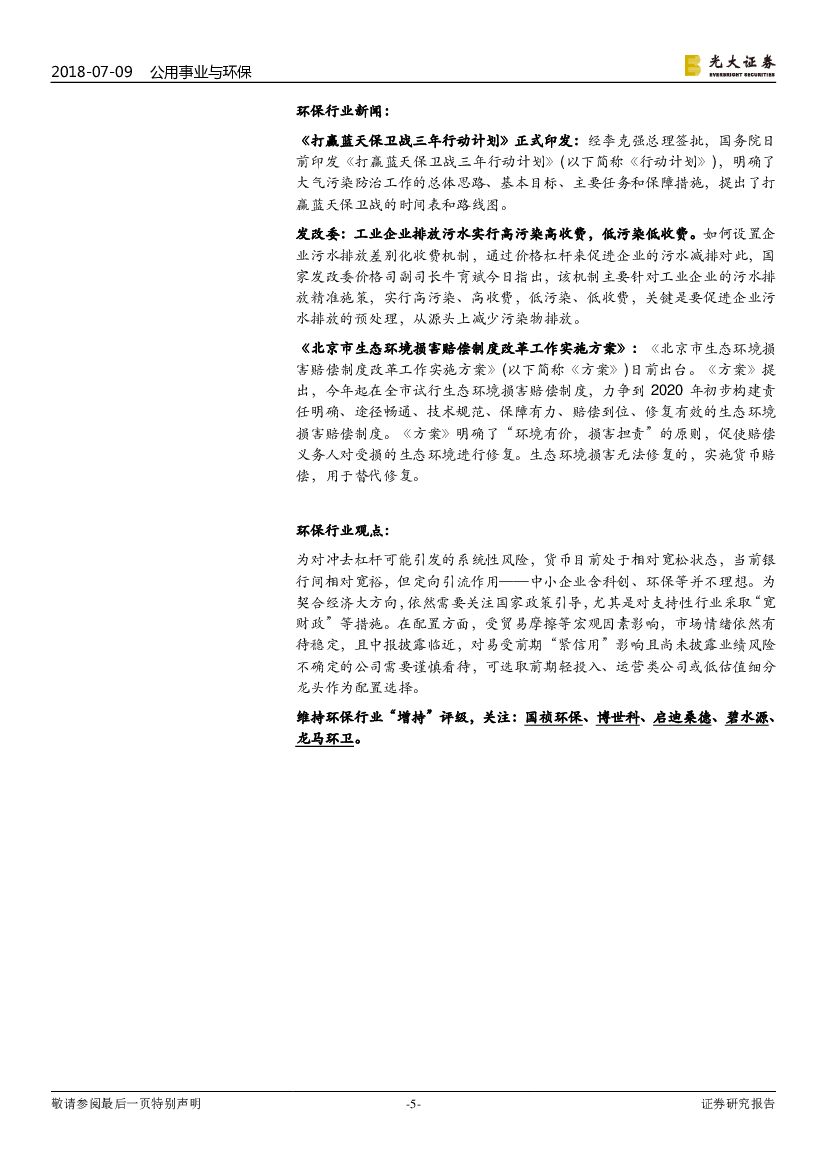 2018-07-09 公用事业与环保

光大证券
EVERBRIGHT SECURITIES

环保行业新闻：

《打赢蓝天保卫战三年行动计划》正式印发：经李克强总理签批，国务院日前印发《打赢蓝天保卫战三年行动计划》(以下简称《行动计划》)，明确了大气污染防治工作的总体思路、基本目标、主要任务和保障措施，提出了打赢蓝天保卫战的时间表和路线图。

发改委：工业企业排放污水实行高污染高收费，低污染低收费。如何设置企业污水排放差别化收费机制，通过价格杠杆来促进企业的污水减排对此，国家发改委价格司副司长牛育斌今日指出，该机制主要针对工业企业的污水排放精准施策，实行高污染、高收费，低污染、低收费，关键是要促进企业污水排放的预处理，从源头上减少污染物排放。

《北京市生态环境损害赔偿制度改革工作实施方案》：《北京市生态环境损害赔偿制度改革工作实施方案》(以下简称《方案》)日前出台。《方案》提出，今年起在全市试行生态环境损害赔偿制度，力争到 2020 年初步构建责任明确、途径畅通、技术规范、保障有力、赔偿到位、修复有效的生态环境损害赔偿制度。《方案》明确了“环境有价，损害担责”的原则，促使赔偿义务人对受损的生态环境进行修复。生态环境损害无法修复的，实施货币赔偿，用于替代修复。

环保行业观点：

为对冲去杠杆可能引发的系统性风险，货币目前处于相对宽松状态，当前银行间相对宽裕，但定向引流作用——中小企业含科创、环保等并不理想。为契合经济大方向，依然需要关注国家政策引导，尤其是对支持性行业采取“宽财政”等措施。在配置方面，受贸易摩擦等宏观因素影响，市场情绪依然有待稳定，且中报披露临近，对易受前期“紧信用”影响且尚未披露业绩风险不确定的公司需要谨慎看待，可选取前期轻投入、运营类公司或低估值细分龙头作为配置选择。

维持环保行业“增持”评级，关注：国祯环保、博世科、启迪桑德、碧水源、龙马环卫。

敬请参阅最后一页特别声明 -5- 证券研究报告